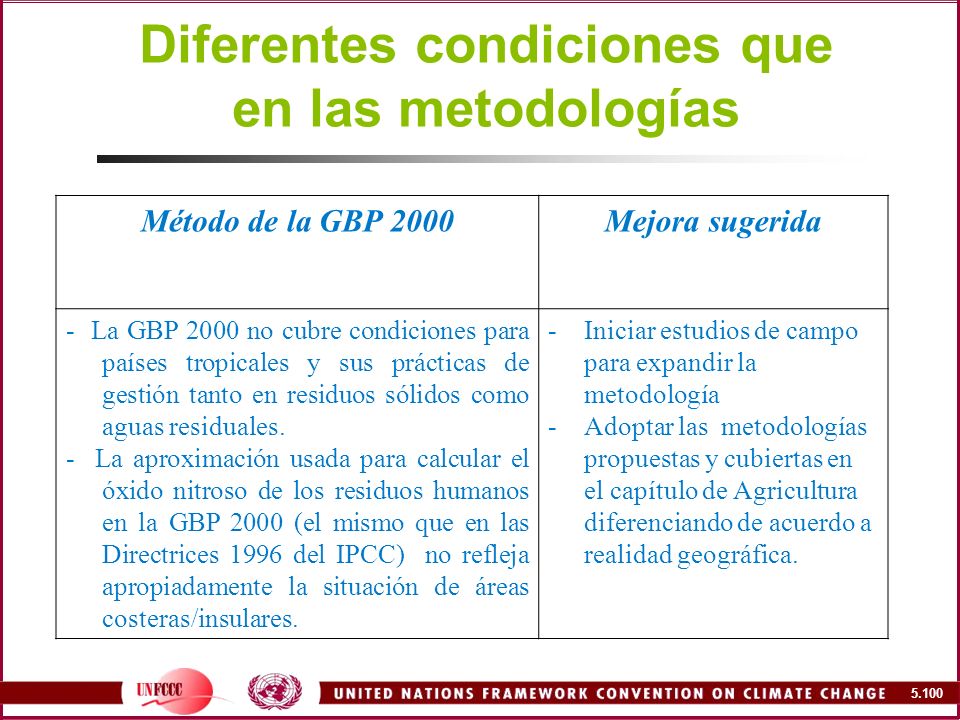 Diferentes condiciones que en las metodologías

| Método de la GBP 2000 | Mejora sugerida |
|---|---|
| - La GBP 2000 no cubre condiciones para países tropicales y sus prácticas de gestión tanto en residuos sólidos como aguas residuales. - La aproximación usada para calcular el óxido nitroso de los residuos humanos en la GBP 2000 (el mismo que en las Directrices 1996 del IPCC) no refleja apropiadamente la situación de áreas costeras/insulares. | - Iniciar estudios de campo para expandir la metodología - Adoptar las metodologías propuestas y cubiertas en el capítulo de Agricultura diferenciando de acuerdo a realidad geográfica. |

UNFCCC

UNITED NATIONS FRAMEWORK CONVENTION ON CLIMATE CHANGE

5.100